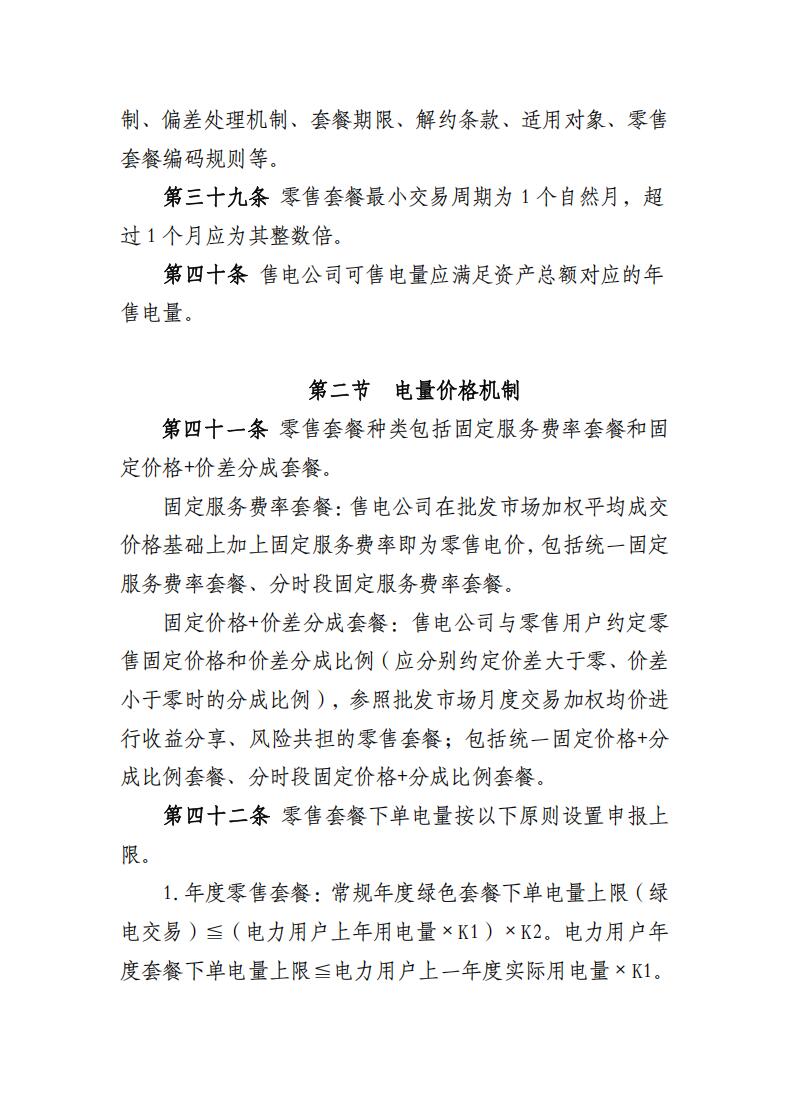 制、偏差处理机制、套餐期限、解约条款、适用对象、零售套餐编码规则等。

第三十九条 零售套餐最小交易周期为1个自然月，超过1个月应为其整数倍。

第四十条 售电公司可售电量应满足资产总额对应的年售电量。

第二节 电量价格机制

第四十一条 零售套餐种类包括固定服务费率套餐和固定价格+价差分成套餐。

固定服务费率套餐：售电公司在批发市场加权平均成交价格基础上加上固定服务费率即为零售电价，包括统一固定服务费率套餐、分时段固定服务费率套餐。

固定价格+价差分成套餐：售电公司与零售用户约定零售固定价格和价差分成比例（应分别约定价差大于零、价差小于零时的分成比例），参照批发市场月度交易加权均价进行收益分享、风险共担的零售套餐；包括统一固定价格+分成比例套餐、分时段固定价格+分成比例套餐。

第四十二条 零售套餐下单电量按以下原则设置申报上限。

1.年度零售套餐：常规年度绿色套餐下单电量上限（绿电交易）≦（电力用户上年用电量×K1）×K2。电力用户年度套餐下单电量上限≦电力用户上一年度实际用电量×K1。